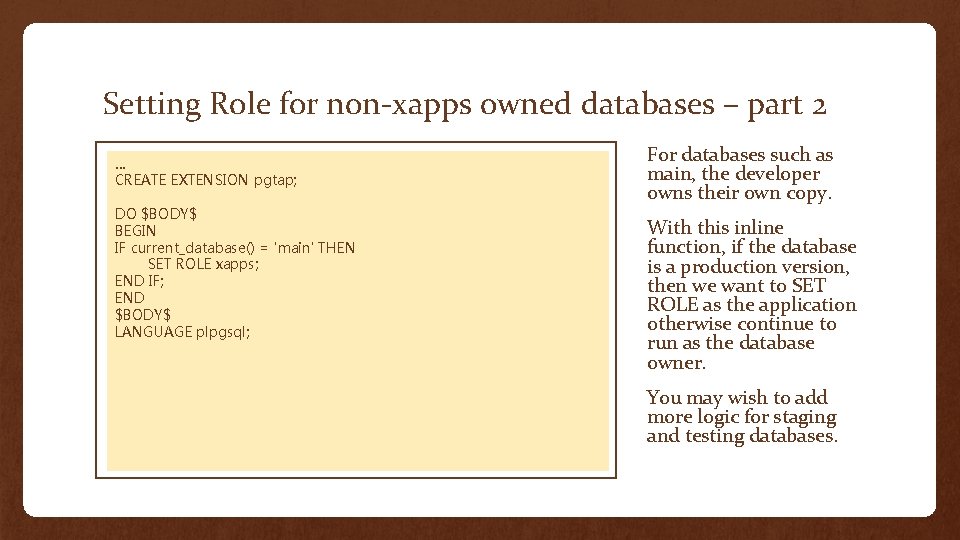 Setting Role for non-xapps owned databases – part 2

…
CREATE EXTENSION pgtap;

DO \$BODY\$
BEGIN
IF current_database() = 'main' THEN
SET ROLE xapps;
END IF;
END
\$BODY\$
LANGUAGE plpgsql;

For databases such as main, the developer owns their own copy.

With this inline function, if the database is a production version, then we want to SET ROLE as the application otherwise continue to run as the database owner.

You may wish to add more logic for staging and testing databases.